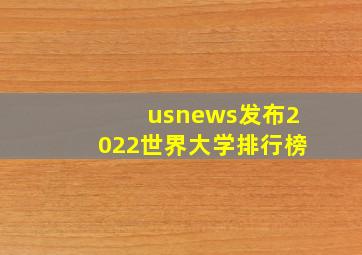 usnews发布2022世界大学排行榜